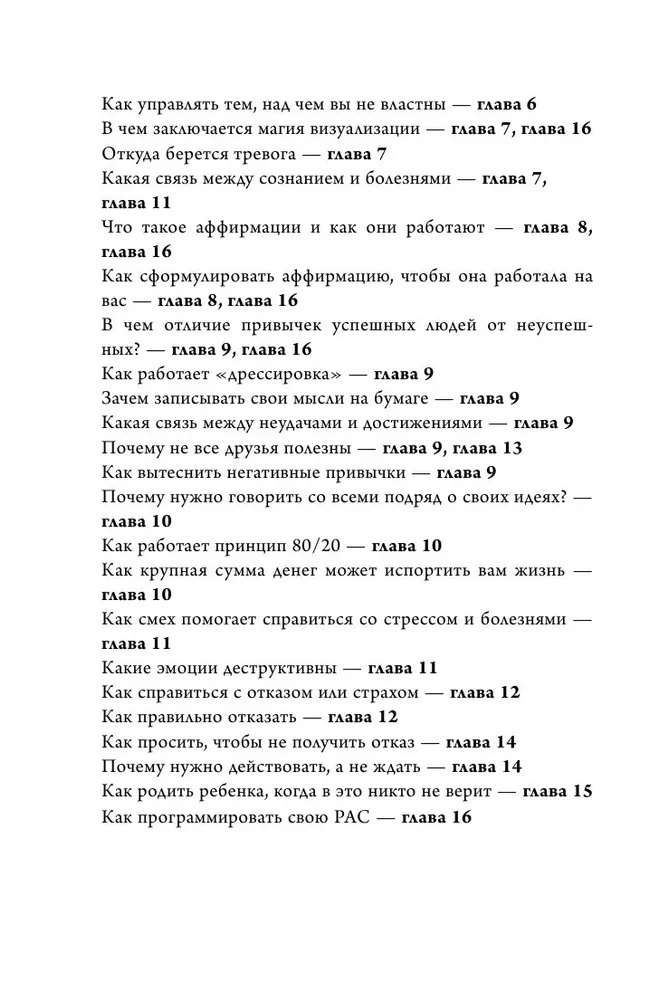 Как управлять тем, над чем вы не властны — глава 6
В чем заключается магия визуализации — глава 7, глава 16
Откуда берется тревога — глава 7
Какая связь между сознанием и болезнями — глава 7, глава 11
Что такое аффирмации и как они работают — глава 8, глава 16
Как сформулировать аффирмацию, чтобы она работала на вас — глава 8, глава 16
В чем отличие привычек успешных людей от неуспешных? — глава 9, глава 16
Как работает «дрессировка» — глава 9
Зачем записывать свои мысли на бумаге — глава 9
Какая связь между неудачами и достижениями — глава 9
Почему не все друзья полезны — глава 9, глава 13
Как вытеснить негативные привычки — глава 9
Почему нужно говорить со всеми подряд о своих идеях? — глава 10
Как работает принцип 80/20 — глава 10
Как крупная сумма денег может испортить вам жизнь — глава 10
Как смех помогает справиться со стрессом и болезнями — глава 11
Какие эмоции деструктивны — глава 11
Как справиться с отказом или страхом — глава 12
Как правильно отказать — глава 12
Как просить, чтобы не получить отказ — глава 14
Почему нужно действовать, а не ждать — глава 14
Как родить ребенка, когда в это никто не верит — глава 15
Как программировать свою РАС — глава 16